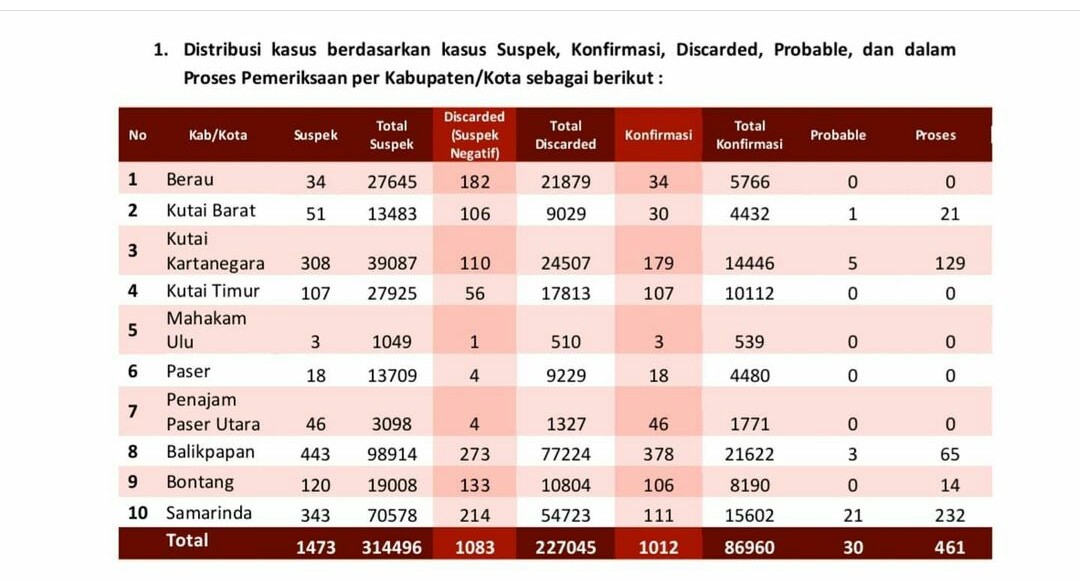 1. Distribusi kasus berdasarkan kasus Suspek, Konfirmasi, Discarded, Probable, dan dalam Proses Pemeriksaan per Kabupaten/Kota sebagai berikut :

| No | Kab/Kota | Suspek | Total Suspek | Discarded (Suspek Negatif) | Total Discarded | Konfirmasi | Total Konfirmasi | Probable | Proses |
|---|---|---|---|---|---|---|---|---|---|
| 1 | Berau | 34 | 27645 | 182 | 21879 | 34 | 5766 | 0 | 0 |
| 2 | Kutai Barat | 51 | 13483 | 106 | 9029 | 30 | 4432 | 1 | 21 |
| 3 | Kutai Kartanegara | 308 | 39087 | 110 | 24507 | 179 | 14446 | 5 | 129 |
| 4 | Kutai Timur | 107 | 27925 | 56 | 17813 | 107 | 10112 | 0 | 0 |
| 5 | Mahakam Ulu | 3 | 1049 | 1 | 510 | 3 | 539 | 0 | 0 |
| 6 | Paser | 18 | 13709 | 4 | 9229 | 18 | 4480 | 0 | 0 |
| 7 | Penajam Paser Utara | 46 | 3098 | 4 | 1327 | 46 | 1771 | 0 | 0 |
| 8 | Balikpapan | 443 | 98914 | 273 | 77224 | 378 | 21622 | 3 | 65 |
| 9 | Bontang | 120 | 19008 | 133 | 10804 | 106 | 8190 | 0 | 14 |
| 10 | Samarinda | 343 | 70578 | 214 | 54723 | 111 | 15602 | 21 | 232 |
| | Total | 1473 | 314496 | 1083 | 227045 | 1012 | 86960 | 30 | 461 |